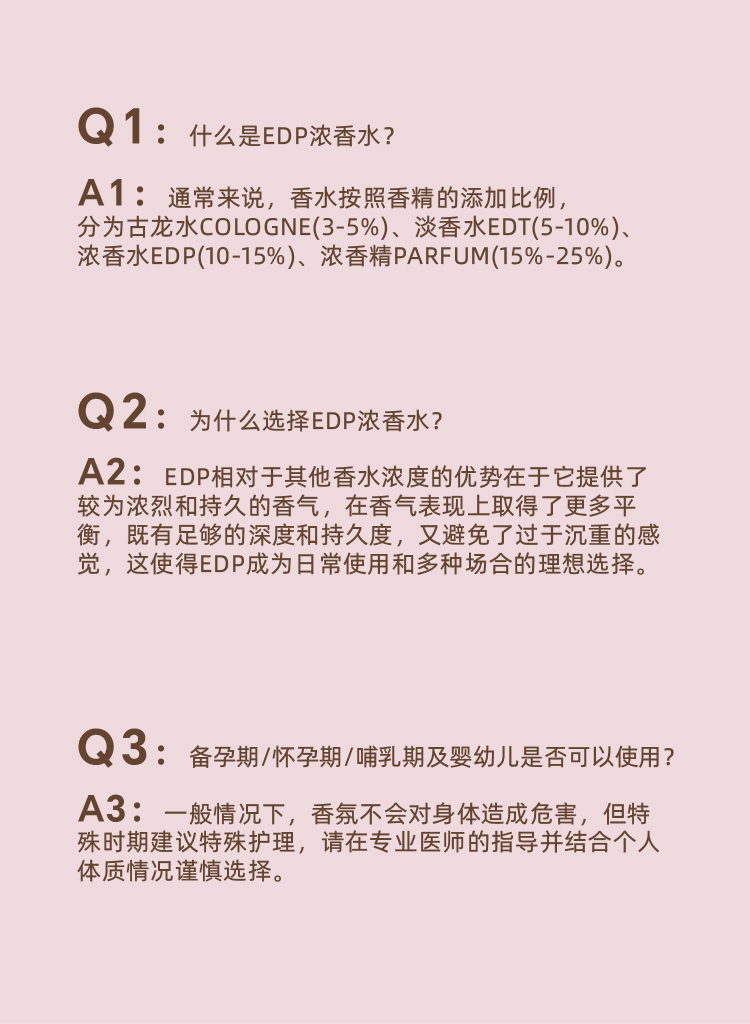 Q1： 什么是EDP浓香水？

A1： 通常来说，香水按照香精的添加比例，分为古龙水COLOGNE(3-5%)、淡香水EDT(5-10%)、浓香水EDP(10-15%)、浓香精PARFUM(15%-25%)。

Q2： 为什么选择EDP浓香水？

A2： EDP相对于其他香水浓度的优势在于它提供了较为浓烈和持久的香气，在香气表现上取得了更多平衡，既有足够的深度和持久度，又避免了过于沉重的感觉，这使得EDP成为日常使用和多种场合的理想选择。

Q3： 备孕期/怀孕期/哺乳期及婴幼儿是否可以使用？

A3： 一般情况下，香氛不会对身体造成危害，但特殊时期建议特殊护理，请在专业医师的指导并结合个人体质情况谨慎选择。